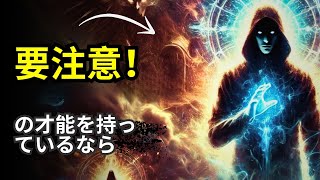 要注意!

の才能を持っているなら